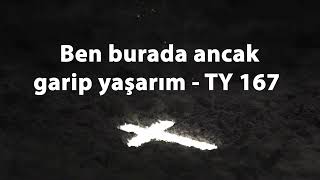 Ben burada ancak garip yaşarım - TY 167